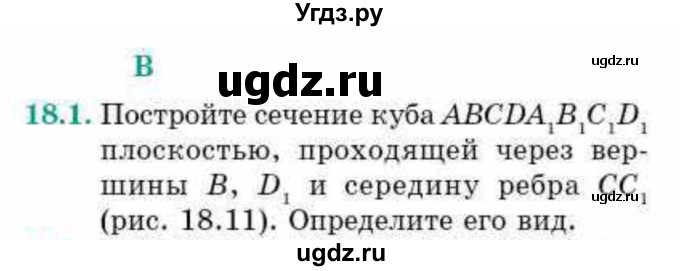 Угдз.ру

B

ugdz.ru

ugdz.ru

18.1. Постройте сечение куба $ABCDA_1B_1C_1D_1$ плоскостью, проходящей через вершины $B$, $D_1$ и середину ребра $CC_1$ (рис. 18.11). Определите его вид.

ugdz.ru

ugdz.ru